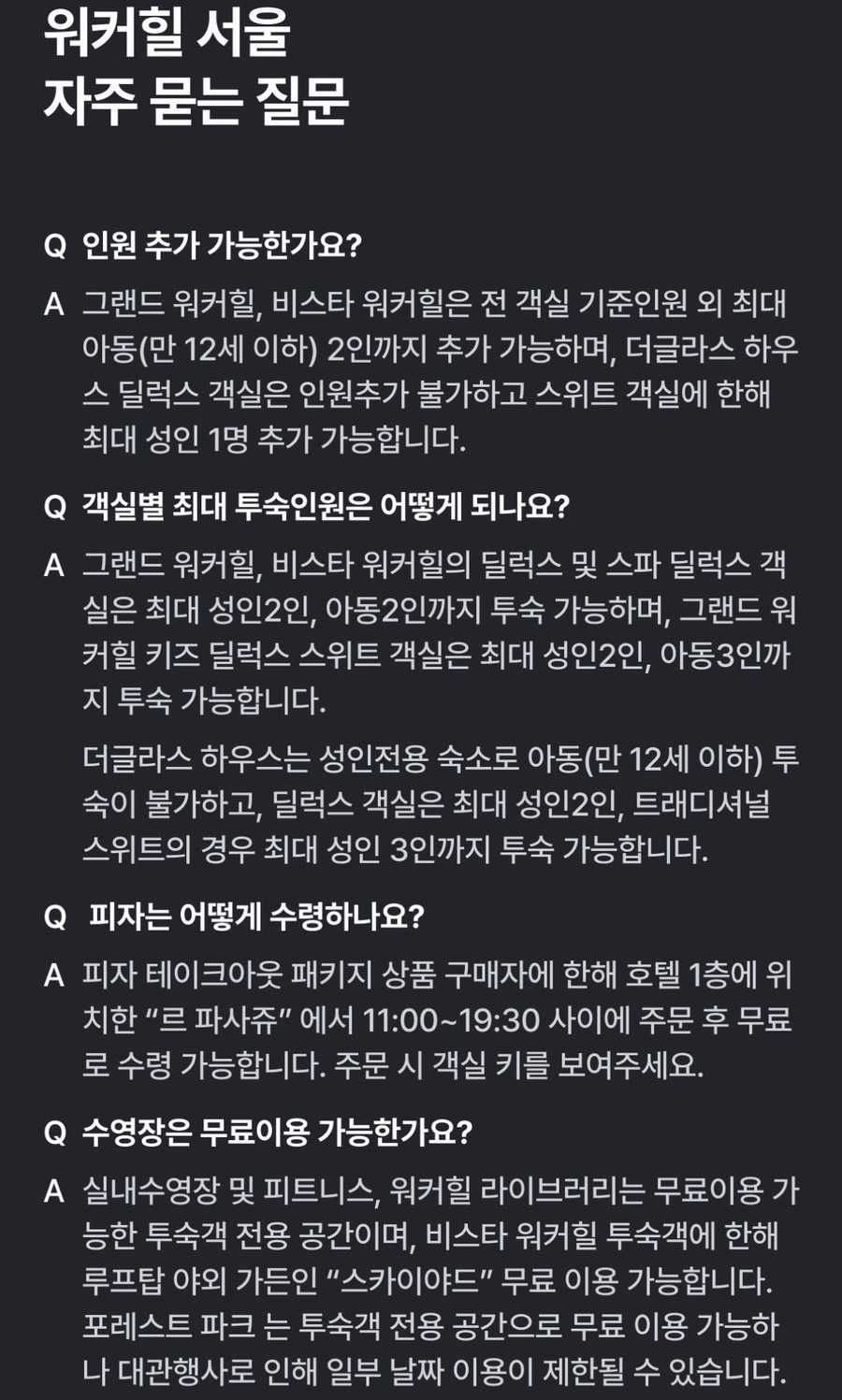 워커힐 서울
자주 묻는 질문

Q 인원 추가 가능한가요?

A 그랜드 워커힐, 비스타 워커힐은 전 객실 기준인원 외 최대 아동(만 12세 이하) 2인까지 추가 가능하며, 더글라스 하우스 딜럭스 객실은 인원추가 불가하고 스위트 객실에 한해 최대 성인 1명 추가 가능합니다.

Q 객실별 최대 투숙인원은 어떻게 되나요?

A 그랜드 워커힐, 비스타 워커힐의 딜럭스 및 스파 딜럭스 객실은 최대 성인2인, 아동2인까지 투숙 가능하며, 그랜드 워커힐 키즈 딜럭스 스위트 객실은 최대 성인2인, 아동3인까지 투숙 가능합니다.

더글라스 하우스는 성인전용 숙소로 아동(만 12세 이하) 투숙이 불가하고, 딜럭스 객실은 최대 성인2인, 트래디셔널 스위트의 경우 최대 성인 3인까지 투숙 가능합니다.

Q 피자는 어떻게 수령하나요?

A 피자 테이크아웃 패키지 상품 구매자에 한해 호텔 1층에 위치한 “르 파사쥬” 에서 11:00~19:30 사이에 주문 후 무료로 수령 가능합니다. 주문 시 객실 키를 보여주세요.

Q 수영장은 무료이용 가능한가요?

A 실내수영장 및 피트니스, 워커힐 라이브러리는 무료이용 가능한 투숙객 전용 공간이며, 비스타 워커힐 투숙객에 한해 루프탑 야외 가든인 “스카이야드” 무료 이용 가능합니다. 포레스트 파크 는 투숙객 전용 공간으로 무료 이용 가능하나 대관행사로 인해 일부 날짜 이용이 제한될 수 있습니다.